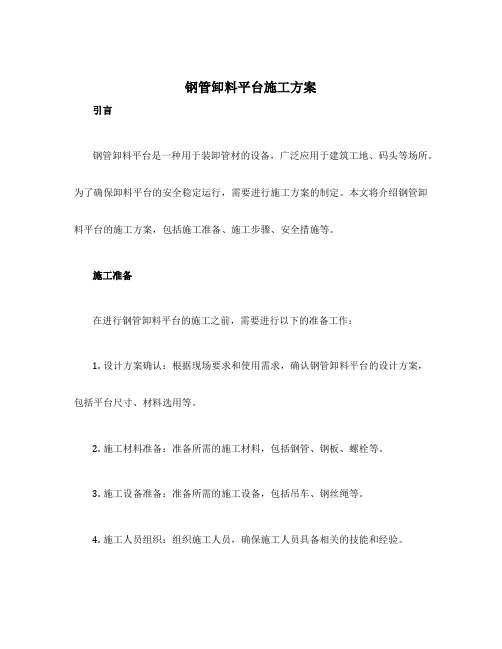 钢管卸料平台施工方案

引言

钢管卸料平台是一种用于装卸管材的设备，广泛应用于建筑工地、码头等场所。为了确保卸料平台的安全稳定运行，需要进行施工方案的制定。本文将介绍钢管卸料平台的施工方案，包括施工准备、施工步骤、安全措施等。

施工准备

在进行钢管卸料平台的施工之前，需要进行以下的准备工作：

1. 设计方案确认：根据现场要求和使用需求，确认钢管卸料平台的设计方案，包括平台尺寸、材料选用等。

2. 施工材料准备：准备所需的施工材料，包括钢管、钢板、螺栓等。

3. 施工设备准备：准备所需的施工设备，包括吊车、钢丝绳等。

4. 施工人员组织：组织施工人员，确保施工人员具备相关的技能和经验。